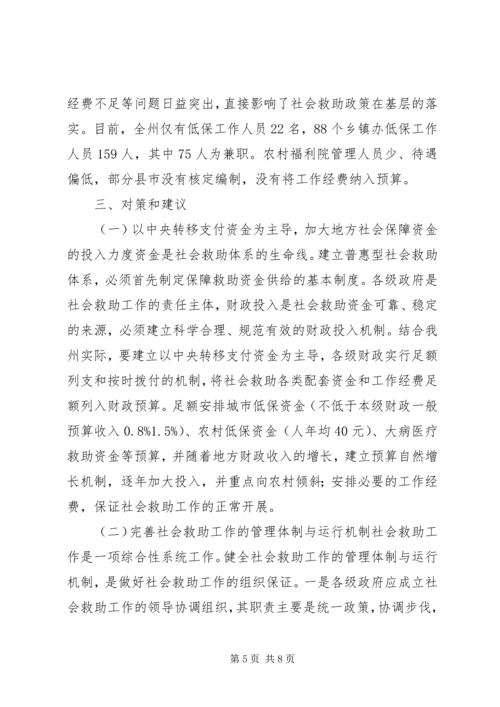 经费不足等问题日益突出，直接影响了社会救助政策在基层的落实。目前，全州仅有低保工作人员22名，88个乡镇办低保工作人员159人，其中75人为兼职。农村福利院管理人员少、待遇偏低，部分县市没有核定编制，没有将工作经费纳入预算。

三、对策和建议

（一）以中央转移支付资金为主导，加大地方社会保障资金的投入力度资金是社会救助体系的生命线。建立普惠型社会救助体系，必须首先制定保障救助资金供给的基本制度。各级政府是社会救助工作的责任主体，财政投入是社会救助资金可靠、稳定的来源，必须建立科学合理、规范有效的财政投入机制。结合我州实际，要建立以中央转移支付资金为主导，各级财政实行足额列支和按时拨付的机制，将社会救助各类配套资金和工作经费足额列入财政预算。足额安排城市低保资金（不低于本级财政一般预算收入0.8%1.5%）、农村低保资金（人年均40元）、大病医疗救助资金等预算，并随着地方财政收入的增长，建立预算自然增长机制，逐年加大投入，并重点向农村倾斜；安排必要的工作经费，保证社会救助工作的正常开展。

（二）完善社会救助工作的管理体制与运行机制社会救助工作是一项综合性系统工作。健全社会救助工作的管理体制与运行机制，是做好社会救助工作的组织保证。一是各级政府应成立社会救助工作的领导协调组织，其职责主要是统一政策，协调步伐，

第5页 共8页